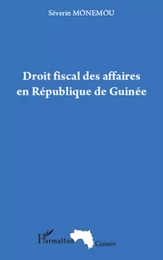 Séverin MONEMOU

Droit fiscal des affaires en République de Guinée

L'Harmattan Guinée